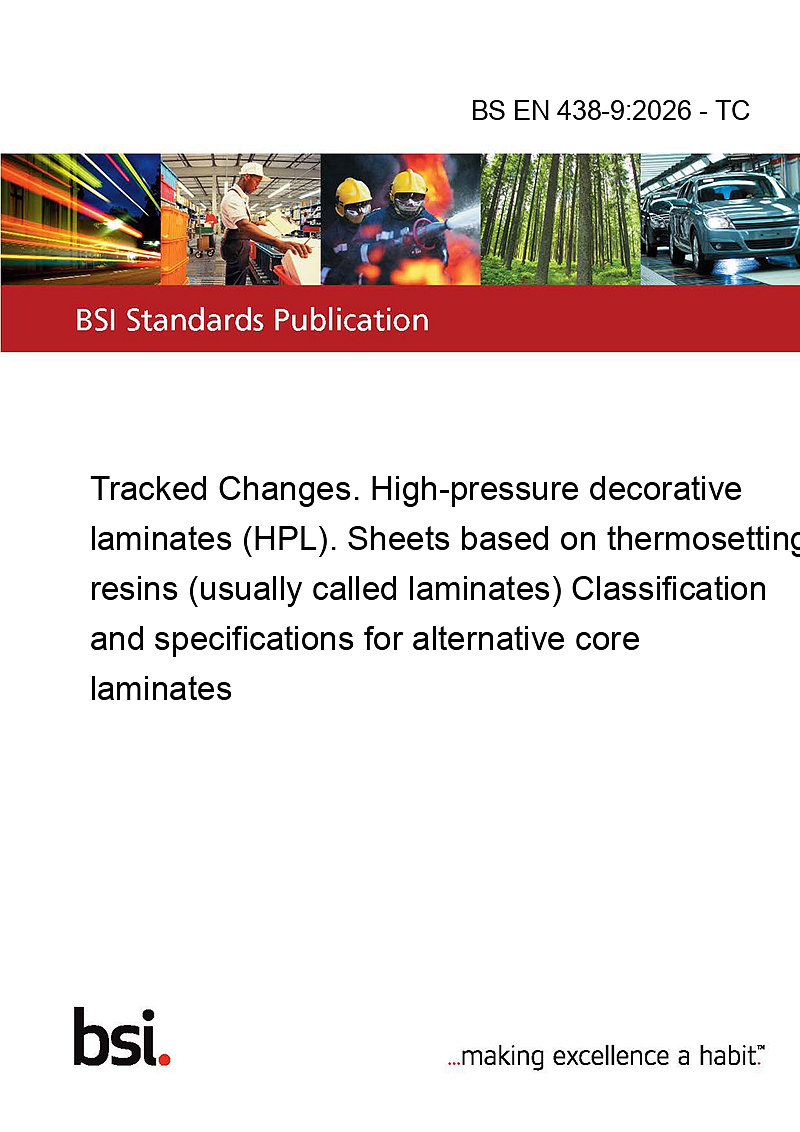 BS EN 438-9:2026 - TC

BSI Standards Publication

Tracked Changes. High-pressure decorative laminates (HPL). Sheets based on thermosetting resins (usually called laminates) Classification and specifications for alternative core laminates

bsi.

...making excellence a habit.™